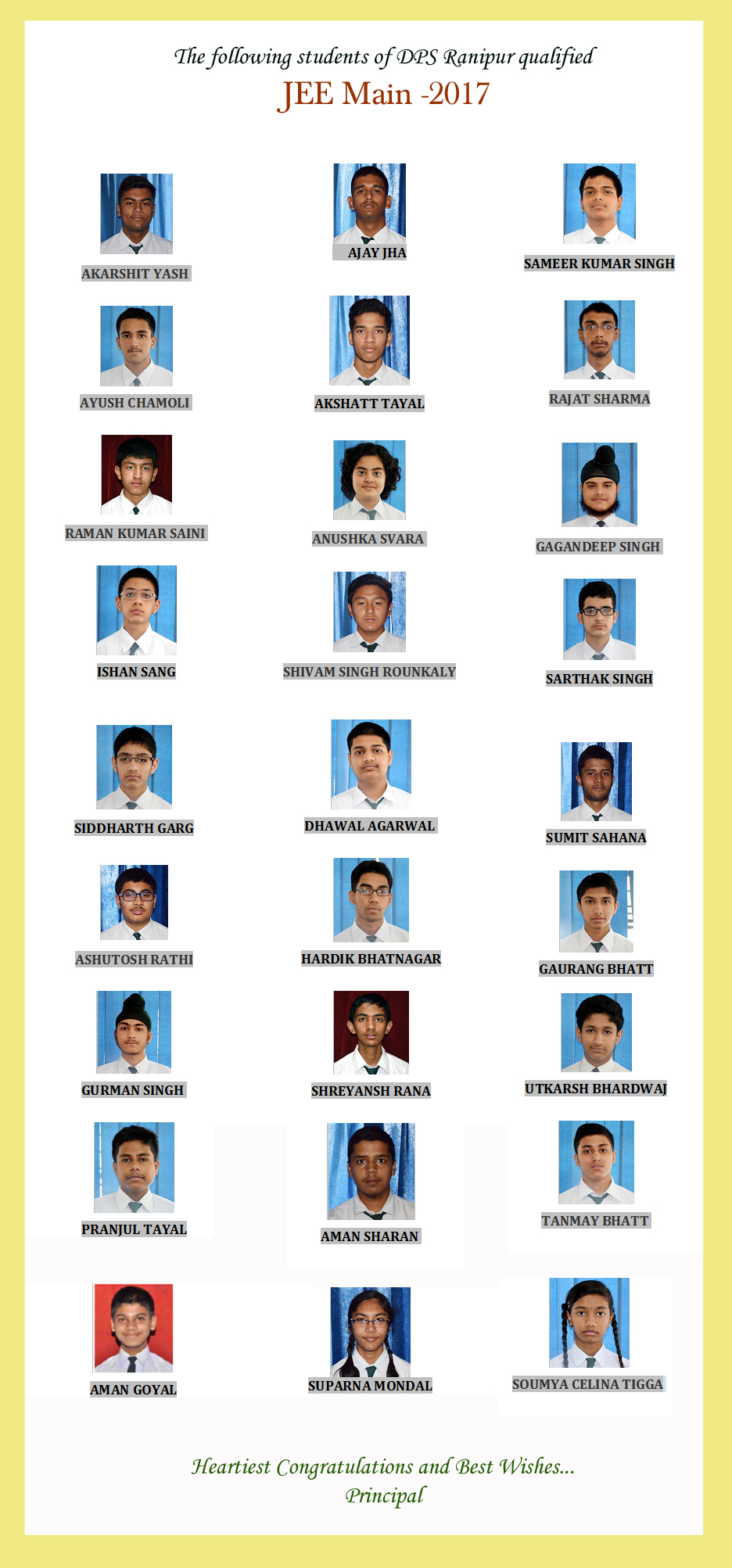 The following students of DPS Ranipur qualified
JEE Main -2017

AKARSHIT YASH

AJAY JHA

SAMEER KUMAR SINGH

AYUSH CHAMOLI

AKSHATT TAYAL

RAJAT SHARMA

RAMAN KUMAR SAINI

ANUSHKA SVARA

GAGANDEEP SINGH

ISHAN SANG

SHIVAM SINGH ROUNKALY

SARTHAK SINGH

SIDDHARTH GARG

DHAWAL AGARWAL

SUMIT SAHANA

ASHUTOSH RATHI

HARDIK BHATNAGAR

GAURANG BHATT

GURMAN SINGH

SHREYANSH RANA

UTKARSH BHARDWAJ

PRANJUL TAYAL

AMAN SHARAN

TANMAY BHATT

AMAN GOYAL

SUPARNA MONDAL

SOUMYA CELINA TIGGA

Heartiest Congratulations and Best Wishes...
Principal